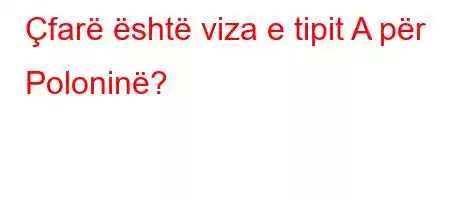 Çfarë është viza e tipit A për Poloninë?